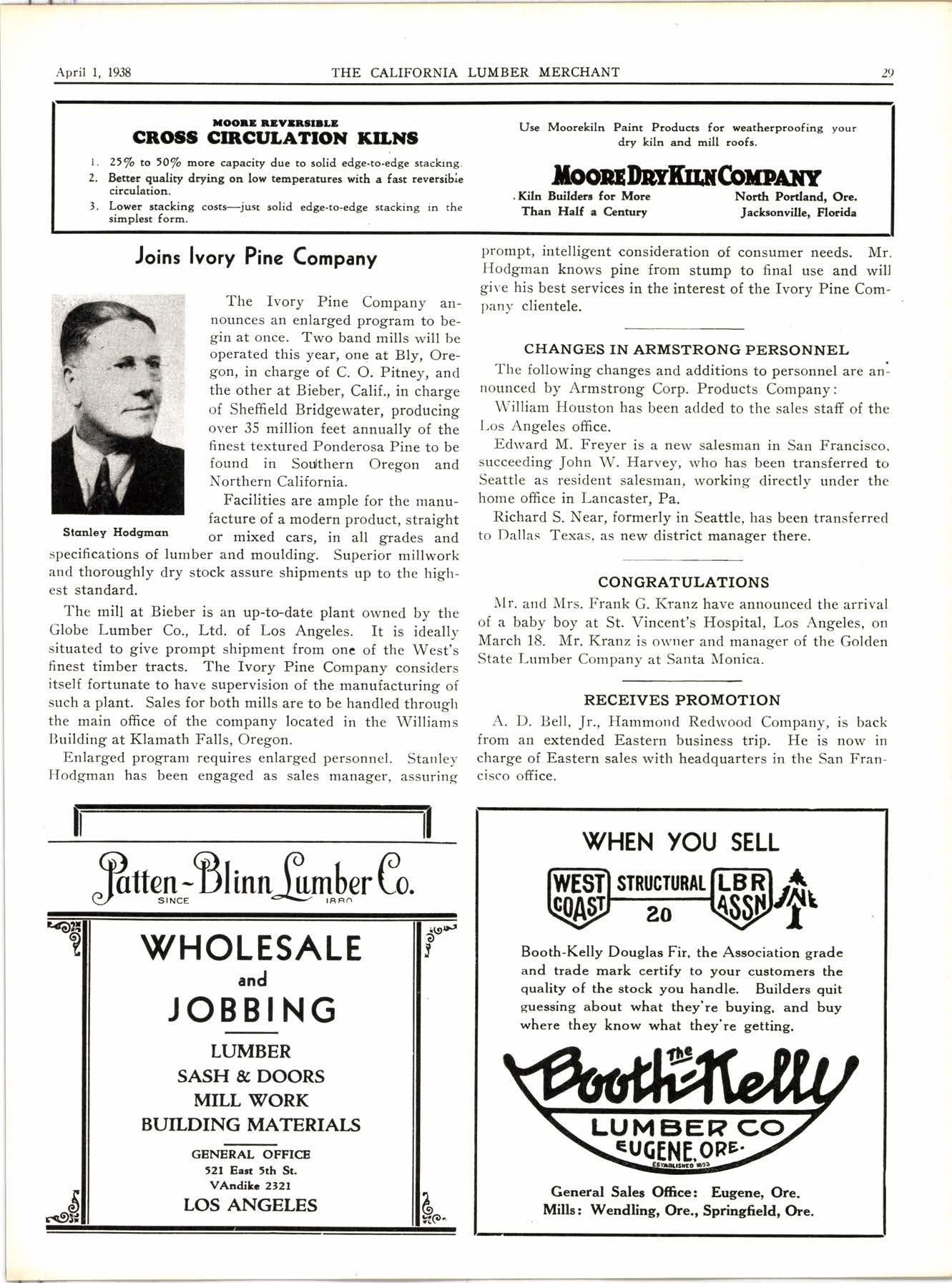 April 1, 1938 THE CALIFORNIA LUMBER MERCHANT 29

MOORE REVERSIBLE
CROSS CIRCULATION KILNS

1. 25% to 50% more capacity due to solid edge-to-edge stacking.
2. Better quality drying on low temperatures with a fast reversible circulation.
3. Lower stacking costs—just solid edge-to-edge stacking in the simplest form.

Use Moorekiln Paint Products for weatherproofing your dry kiln and mill roofs.

MOORE DRY KILN COMPANY

Kiln Builders for More Than Half a Century

North Portland, Ore.
Jacksonville, Florida

Joins Ivory Pine Company

Stanley Hodgman

The Ivory Pine Company announces an enlarged program to begin at once. Two band mills will be operated this year, one at Bly, Oregon, in charge of C. O. Pitney, and the other at Bieber, Calif., in charge of Sheffield Bridgewater, producing over 35 million feet annually of the finest textured Ponderosa Pine to be found in Southern Oregon and Northern California.

Facilities are ample for the manufacture of a modern product, straight or mixed cars, in all grades and specifications of lumber and moulding. Superior millwork and thoroughly dry stock assure shipments up to the highest standard.

The mill at Bieber is an up-to-date plant owned by the Globe Lumber Co., Ltd. of Los Angeles. It is ideally situated to give prompt shipment from one of the West's finest timber tracts. The Ivory Pine Company considers itself fortunate to have supervision of the manufacturing of such a plant. Sales for both mills are to be handled through the main office of the company located in the Williams Building at Klamath Falls, Oregon.

Enlarged program requires enlarged personnel. Stanley Hodgman has been engaged as sales manager, assuring prompt, intelligent consideration of consumer needs. Mr. Hodgman knows pine from stump to final use and will give his best services in the interest of the Ivory Pine Company clientele.

CHANGES IN ARMSTRONG PERSONNEL

The following changes and additions to personnel are announced by Armstrong Corp. Products Company:

William Houston has been added to the sales staff of the Los Angeles office.

Edward M. Freyer is a new salesman in San Francisco, succeeding John W. Harvey, who has been transferred to Seattle as resident salesman, working directly under the home office in Lancaster, Pa.

Richard S. Near, formerly in Seattle, has been transferred to Dallas Texas, as new district manager there.

CONGRATULATIONS

Mr. and Mrs. Frank G. Kranz have announced the arrival of a baby boy at St. Vincent's Hospital, Los Angeles, on March 18. Mr. Kranz is owner and manager of the Golden State Lumber Company at Santa Monica.

RECEIVES PROMOTION

A. D. Bell, Jr., Hammond Redwood Company, is back from an extended Eastern business trip. He is now in charge of Eastern sales with headquarters in the San Francisco office.

Patten-Blinn Lumber Co.
SINCE 1880

WHOLESALE
and
JOBBING

LUMBER
SASH & DOORS
MILL WORK
BUILDING MATERIALS

GENERAL OFFICE
521 East 5th St.
VAndike 2321
LOS ANGELES

WHEN YOU SELL

WEST COAST STRUCTURAL 20 LBR ASSN

Booth-Kelly Douglas Fir, the Association grade and trade mark certify to your customers the quality of the stock you handle. Builders quit guessing about what they're buying, and buy where they know what they're getting.

The Booth-Kelly
LUMBER CO
EUGENE, ORE.
ESTABLISHED 1893

General Sales Office: Eugene, Ore.
Mills: Wendling, Ore., Springfield, Ore.